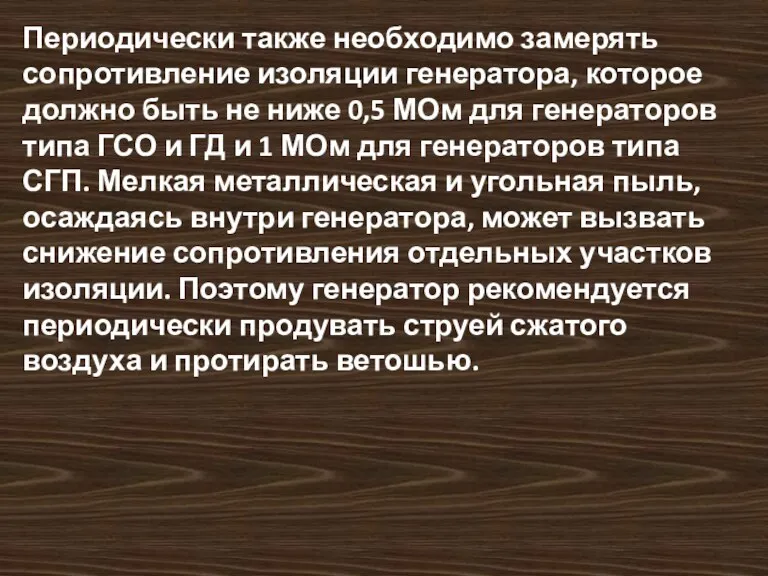 Периодически также необходимо замерять сопротивление изоляции генератора, которое должно быть не ниже 0,5 МОм для генераторов типа ГСО и ГД и 1 МОм для генераторов типа СГП. Мелкая металлическая и угольная пыль, осаждаясь внутри генератора, может вызвать снижение сопротивления отдельных участков изоляции. Поэтому генератор рекомендуется периодически продувать струей сжатого воздуха и протирать ветошью.